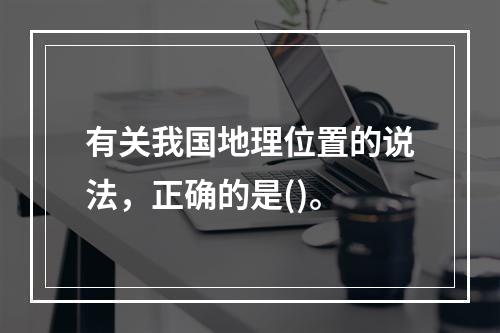 有关我国地理位置的说法，正确的是()。